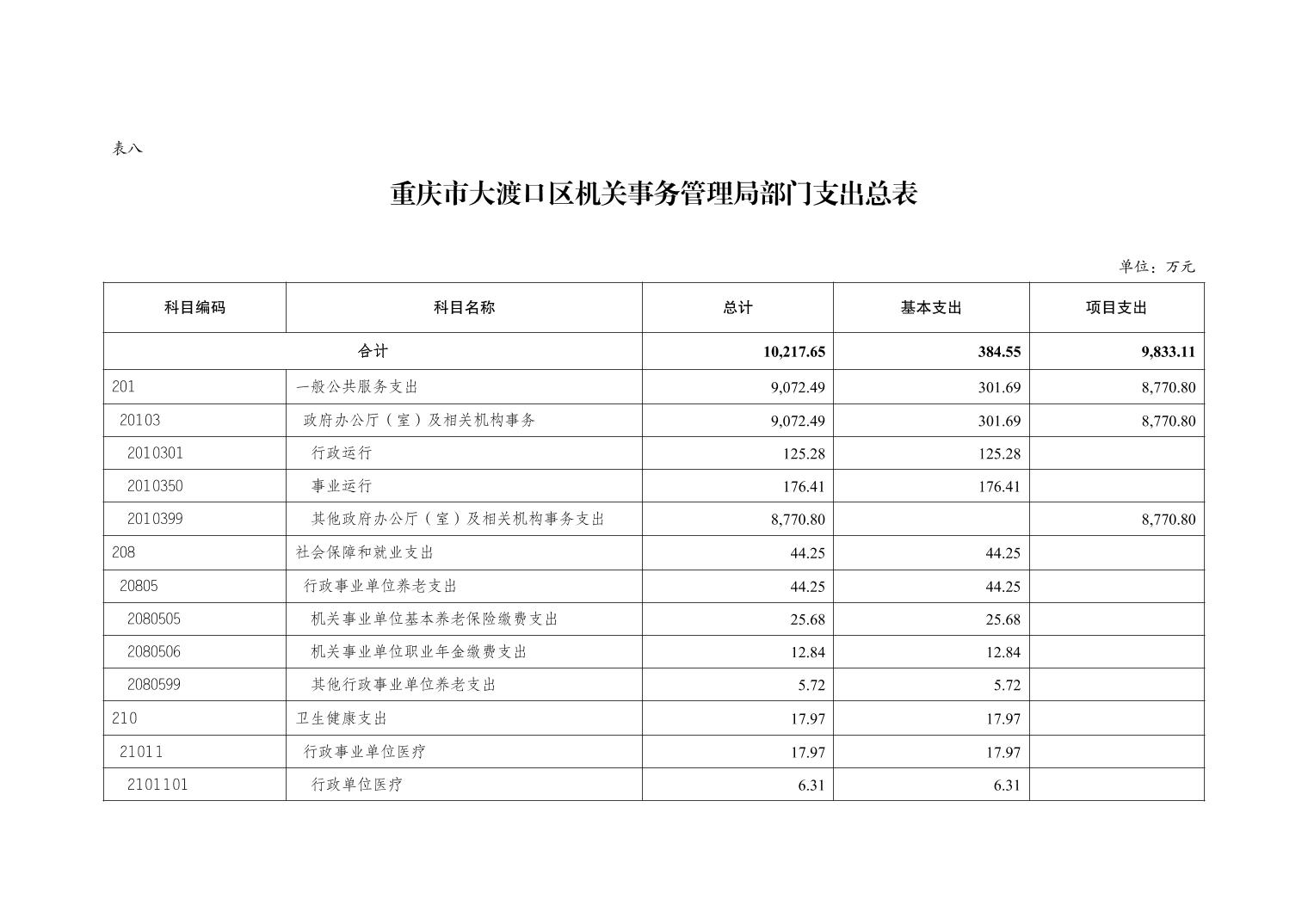 表八

重庆市大渡口区机关事务管理局部门支出总表

单位：万元

| 科目编码 | 科目名称 | 总计 | 基本支出 | 项目支出 |
|---|---|---|---|---|
| 合计 | | 10,217.65 | 384.55 | 9,833.11 |
| 201 | 一般公共服务支出 | 9,072.49 | 301.69 | 8,770.80 |
| 20103 | 政府办公厅（室）及相关机构事务 | 9,072.49 | 301.69 | 8,770.80 |
| 2010301 | 行政运行 | 125.28 | 125.28 | |
| 2010350 | 事业运行 | 176.41 | 176.41 | |
| 2010399 | 其他政府办公厅（室）及相关机构事务支出 | 8,770.80 | | 8,770.80 |
| 208 | 社会保障和就业支出 | 44.25 | 44.25 | |
| 20805 | 行政事业单位养老支出 | 44.25 | 44.25 | |
| 2080505 | 机关事业单位基本养老保险缴费支出 | 25.68 | 25.68 | |
| 2080506 | 机关事业单位职业年金缴费支出 | 12.84 | 12.84 | |
| 2080599 | 其他行政事业单位养老支出 | 5.72 | 5.72 | |
| 210 | 卫生健康支出 | 17.97 | 17.97 | |
| 21011 | 行政事业单位医疗 | 17.97 | 17.97 | |
| 2101101 | 行政单位医疗 | 6.31 | 6.31 | |